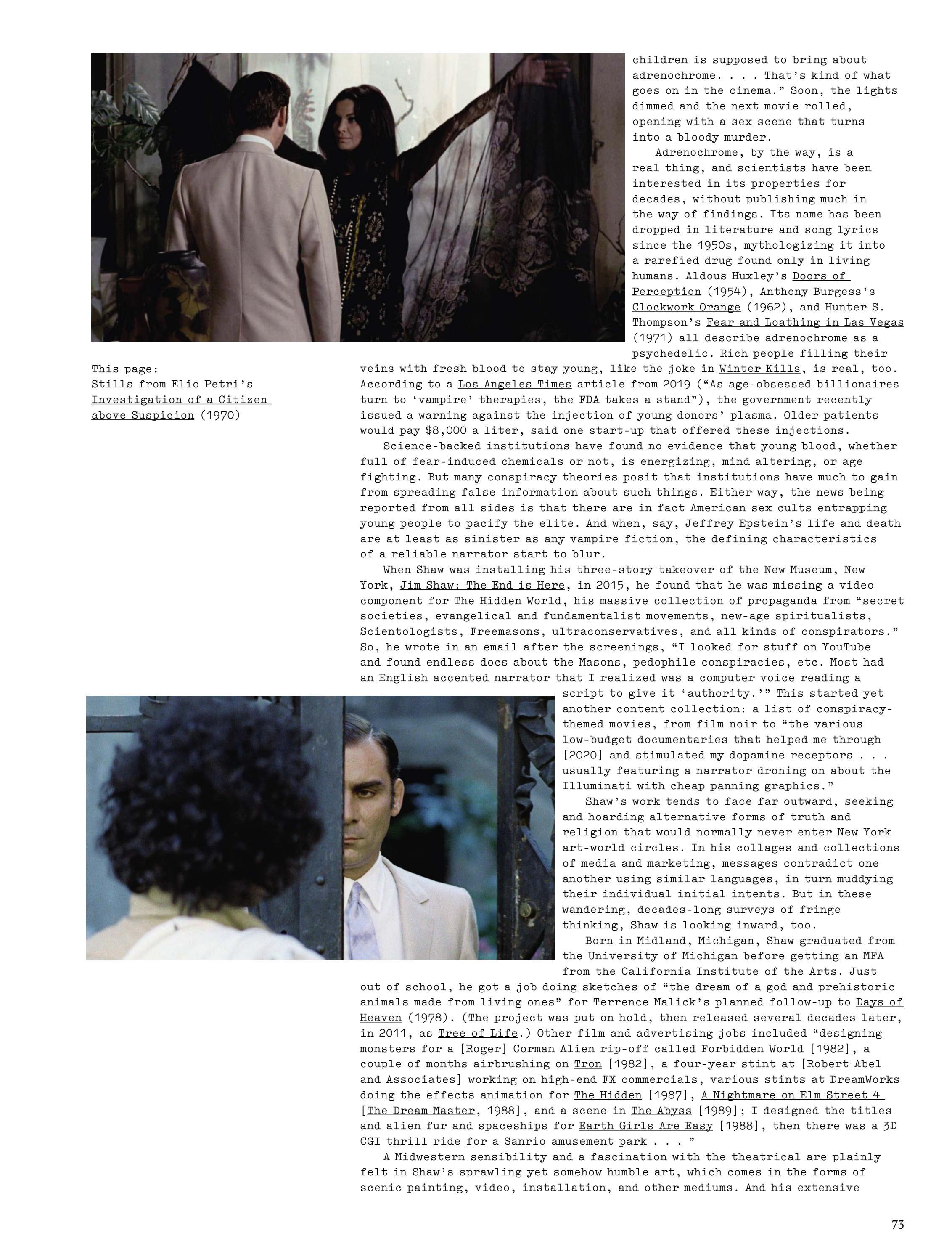 This page:
Stills from Elio Petri's Investigation of a Citizen above Suspicion (1970)

children is supposed to bring about adrenochrome. . . . That's kind of what goes on in the cinema." Soon, the lights dimmed and the next movie rolled, opening with a sex scene that turns into a bloody murder.

Adrenochrome, by the way, is a real thing, and scientists have been interested in its properties for decades, without publishing much in the way of findings. Its name has been dropped in literature and song lyrics since the 1950s, mythologizing it into a rarefied drug found only in living humans. Aldous Huxley's Doors of Perception (1954), Anthony Burgess's Clockwork Orange (1962), and Hunter S. Thompson's Fear and Loathing in Las Vegas (1971) all describe adrenochrome as a psychedelic. Rich people filling their veins with fresh blood to stay young, like the joke in Winter Kills, is real, too. According to a Los Angeles Times article from 2019 ("As age-obsessed billionaires turn to 'vampire' therapies, the FDA takes a stand"), the government recently issued a warning against the injection of young donors' plasma. Older patients would pay $8,000 a liter, said one start-up that offered these injections.

Science-backed institutions have found no evidence that young blood, whether full of fear-induced chemicals or not, is energizing, mind altering, or age fighting. But many conspiracy theories posit that institutions have much to gain from spreading false information about such things. Either way, the news being reported from all sides is that there are in fact American sex cults entrapping young people to pacify the elite. And when, say, Jeffrey Epstein's life and death are at least as sinister as any vampire fiction, the defining characteristics of a reliable narrator start to blur.

When Shaw was installing his three-story takeover of the New Museum, New York, Jim Shaw: The End is Here, in 2015, he found that he was missing a video component for The Hidden World, his massive collection of propaganda from "secret societies, evangelical and fundamentalist movements, new-age spiritualists, Scientologists, Freemasons, ultraconservatives, and all kinds of conspirators." So, he wrote in an email after the screenings, "I looked for stuff on YouTube and found endless docs about the Masons, pedophile conspiracies, etc. Most had an English accented narrator that I realized was a computer voice reading a script to give it 'authority.'" This started yet another content collection: a list of conspiracy-themed movies, from film noir to "the various low-budget documentaries that helped me through [2020] and stimulated my dopamine receptors . . . usually featuring a narrator droning on about the Illuminati with cheap panning graphics."

Shaw's work tends to face far outward, seeking and hoarding alternative forms of truth and religion that would normally never enter New York art-world circles. In his collages and collections of media and marketing, messages contradict one another using similar languages, in turn muddying their individual initial intents. But in these wandering, decades-long surveys of fringe thinking, Shaw is looking inward, too.

Born in Midland, Michigan, Shaw graduated from the University of Michigan before getting an MFA from the California Institute of the Arts. Just out of school, he got a job doing sketches of "the dream of a god and prehistoric animals made from living ones" for Terrence Malick's planned follow-up to Days of Heaven (1978). (The project was put on hold, then released several decades later, in 2011, as Tree of Life.) Other film and advertising jobs included "designing monsters for a [Roger] Corman Alien rip-off called Forbidden World [1982], a couple of months airbrushing on Tron [1982], a four-year stint at [Robert Abel and Associates] working on high-end FX commercials, various stints at DreamWorks doing the effects animation for The Hidden [1987], A Nightmare on Elm Street 4 [The Dream Master, 1988], and a scene in The Abyss [1989]; I designed the titles and alien fur and spaceships for Earth Girls Are Easy [1988], then there was a 3D CGI thrill ride for a Sanrio amusement park . . . "

A Midwestern sensibility and a fascination with the theatrical are plainly felt in Shaw's sprawling yet somehow humble art, which comes in the forms of scenic painting, video, installation, and other mediums. And his extensive

73